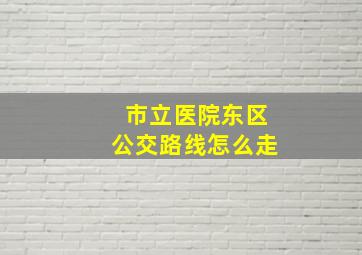 市立医院东区
公交路线怎么走